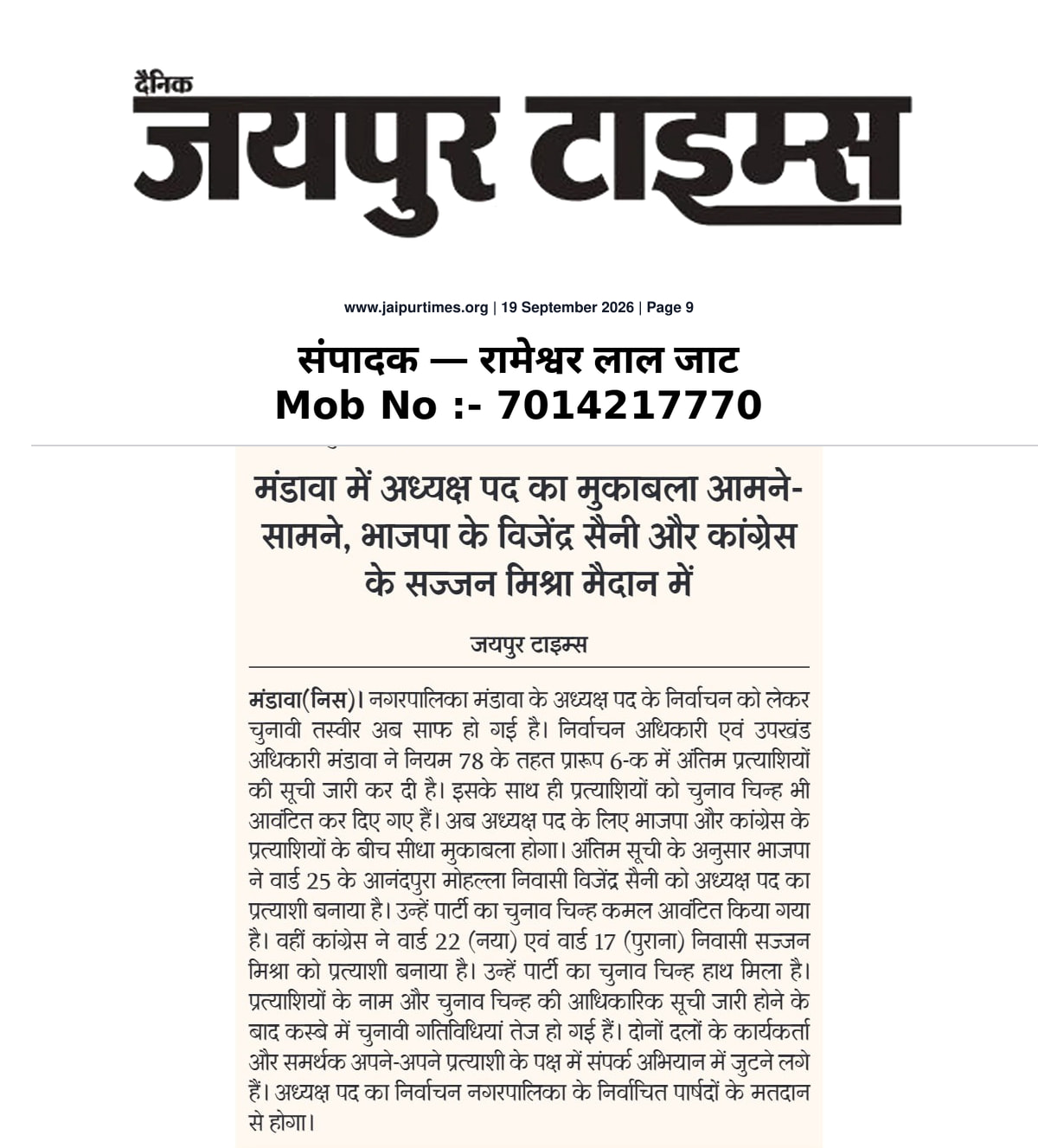 दैनिक
जयपुर टाइम्स

www.jaipurtimes.org | 19 September 2026 | Page 9

संपादक — रामेश्वर लाल जाट
Mob No :- 7014217770

मंडावा में अध्यक्ष पद का मुकाबला आमने-सामने, भाजपा के विजेंद्र सैनी और कांग्रेस के सज्जन मिश्रा मैदान में

जयपुर टाइम्स

मंडावा(निस)। नगरपालिका मंडावा के अध्यक्ष पद के निर्वाचन को लेकर चुनावी तस्वीर अब साफ हो गई है। निर्वाचन अधिकारी एवं उपखंड अधिकारी मंडावा ने नियम 78 के तहत प्रारूप 6-क में अंतिम प्रत्याशियों की सूची जारी कर दी है। इसके साथ ही प्रत्याशियों को चुनाव चिन्ह भी आवंटित कर दिए गए हैं। अब अध्यक्ष पद के लिए भाजपा और कांग्रेस के प्रत्याशियों के बीच सीधा मुकाबला होगा। अंतिम सूची के अनुसार भाजपा ने वार्ड 25 के आनंदपुरा मोहल्ला निवासी विजेंद्र सैनी को अध्यक्ष पद का प्रत्याशी बनाया है। उन्हें पार्टी का चुनाव चिन्ह कमल आवंटित किया गया है। वहीं कांग्रेस ने वार्ड 22 (नया) एवं वार्ड 17 (पुराना) निवासी सज्जन मिश्रा को प्रत्याशी बनाया है। उन्हें पार्टी का चुनाव चिन्ह हाथ मिला है। प्रत्याशियों के नाम और चुनाव चिन्ह की आधिकारिक सूची जारी होने के बाद कस्बे में चुनावी गतिविधियां तेज हो गई हैं। दोनों दलों के कार्यकर्ता और समर्थक अपने-अपने प्रत्याशी के पक्ष में संपर्क अभियान में जुटने लगे हैं। अध्यक्ष पद का निर्वाचन नगरपालिका के निर्वाचित पार्षदों के मतदान से होगा।